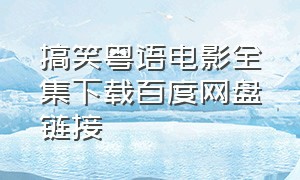 搞笑粤语电影全集下载百度网盘链接